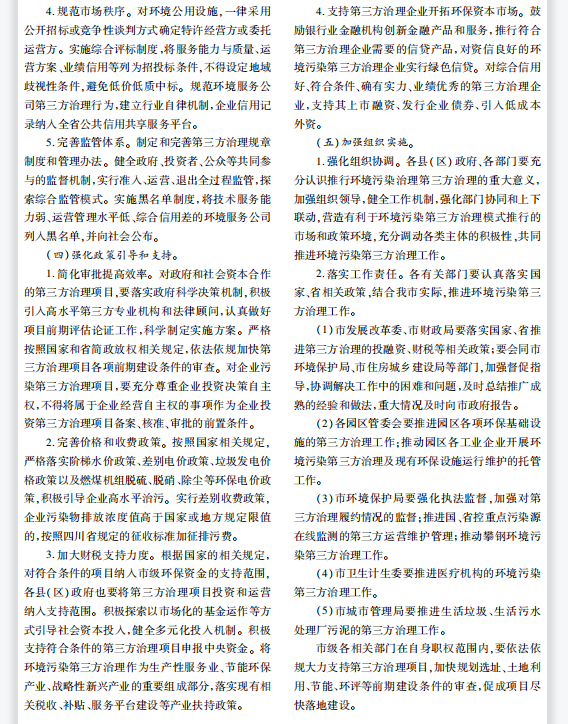 4. 规范市场秩序。对环境公用设施，一律采用公开招标或竞争性谈判方式确定特许经营方或委托运营方。实施综合评标制度，将服务能力与质量、运营方案、业绩信用等列为招投标条件，不得设定地域歧视性条件，避免低价低质中标。规范环境服务公司第三方治理行为，建立行业自律机制，企业信用记录纳入全省公共信用共享服务平台。

5. 完善监管体系。制定和完善第三方治理规章制度和管理办法。健全政府、投资者、公众等共同参与的监督机制，实行准入、运营、退出全过程监管，探索综合监管模式。实施黑名单制度，将技术服务能力弱、运营管理水平低、综合信用差的环境服务公司列入黑名单，并向社会公布。

（四）强化政策引导和支持。

1. 简化审批提高效率。对政府和社会资本合作的第三方治理项目，要落实政府科学决策机制，积极引入高水平第三方专业机构和法律顾问，认真做好项目前期评估论证工作，科学制定实施方案。严格按照国家和省简政放权相关规定，依法依规加快第三方治理项目各项前期建设条件的审查。对企业污染第三方治理项目，要充分尊重企业投资决策自主权，不得将属于企业经营自主权的事项作为企业投资第三方治理项目备案、核准、审批的前置条件。

2. 完善价格和收费政策。按照国家相关规定，严格落实阶梯水价政策、差别电价政策、垃圾发电价格政策以及燃煤机组脱硫、脱硝、除尘等环保电价政策，积极引导企业高水平治污。实行差别收费政策，企业污染物排放浓度值高于国家或地方规定限值的，按照四川省规定的征收标准加征排污费。

3. 加大财税支持力度。根据国家的相关规定，对符合条件的项目纳入市级环保资金的支持范围，各县（区）政府也要将第三方治理项目投资和运营纳入支持范围。积极探索以市场化的基金运作等方式引导社会资本投入，健全多元化投入机制。积极支持符合条件的第三方治理项目申报中央资金。将环境污染第三方治理作为生产性服务业、节能环保产业、战略性新兴产业的重要组成部分，落实现有相关税收、补贴、服务平台建设等产业扶持政策。

4. 支持第三方治理企业开拓环保资本市场。鼓励银行业金融机构创新金融产品和服务，推行符合第三方治理企业需要的信贷产品，对资信良好的环境污染第三方治理企业实行绿色信贷。对综合信用好、符合条件、确有实力、业绩优秀的第三方治理企业，支持其上市融资、发行企业债券、引入低成本外资。

（五）加强组织实施。

1. 强化组织协调。各县（区）政府、各部门要充分认识推行环境污染治理第三方治理的重大意义，加强组织领导，健全工作机制，强化部门协同和上下联动，营造有利于环境污染第三方治理模式推行的市场和政策环境，充分调动各类主体的积极性，共同推进环境污染第三方治理工作。

2. 落实工作责任。各有关部门要认真落实国家、省相关政策，结合我市实际，推进环境污染第三方治理工作。

（1）市发展改革委、市财政局要落实国家、省推进第三方治理的投融资、财税等相关政策；要会同市环境保护局、市住房城乡建设局等部门，加强督促指导，协调解决工作中的困难和问题，及时总结推广成熟的经验和做法，重大情况及时向市政府报告。

（2）各园区管委会要推进园区各项环保基础设施的第三方治理工作；推动园区各工业企业开展环境污染第三方治理及现有环保设施运行维护的托管工作。

（3）市环境保护局要强化执法监督，加强对第三方治理履约情况的监督；推进国、省控重点污染源在线监测的第三方运营维护管理；推动攀钢环境污染第三方治理工作。

（4）市卫生计生委要推进医疗机构的环境污染第三方治理工作。

（5）市城市管理局要推进生活垃圾、生活污水处理厂污泥的第三方治理工作。

市级各相关部门在自身职权范围内，要依法依规大力支持第三方治理项目，加快规划选址、土地利用、节能、环评等前期建设条件的审查，促成项目尽快落地建设。